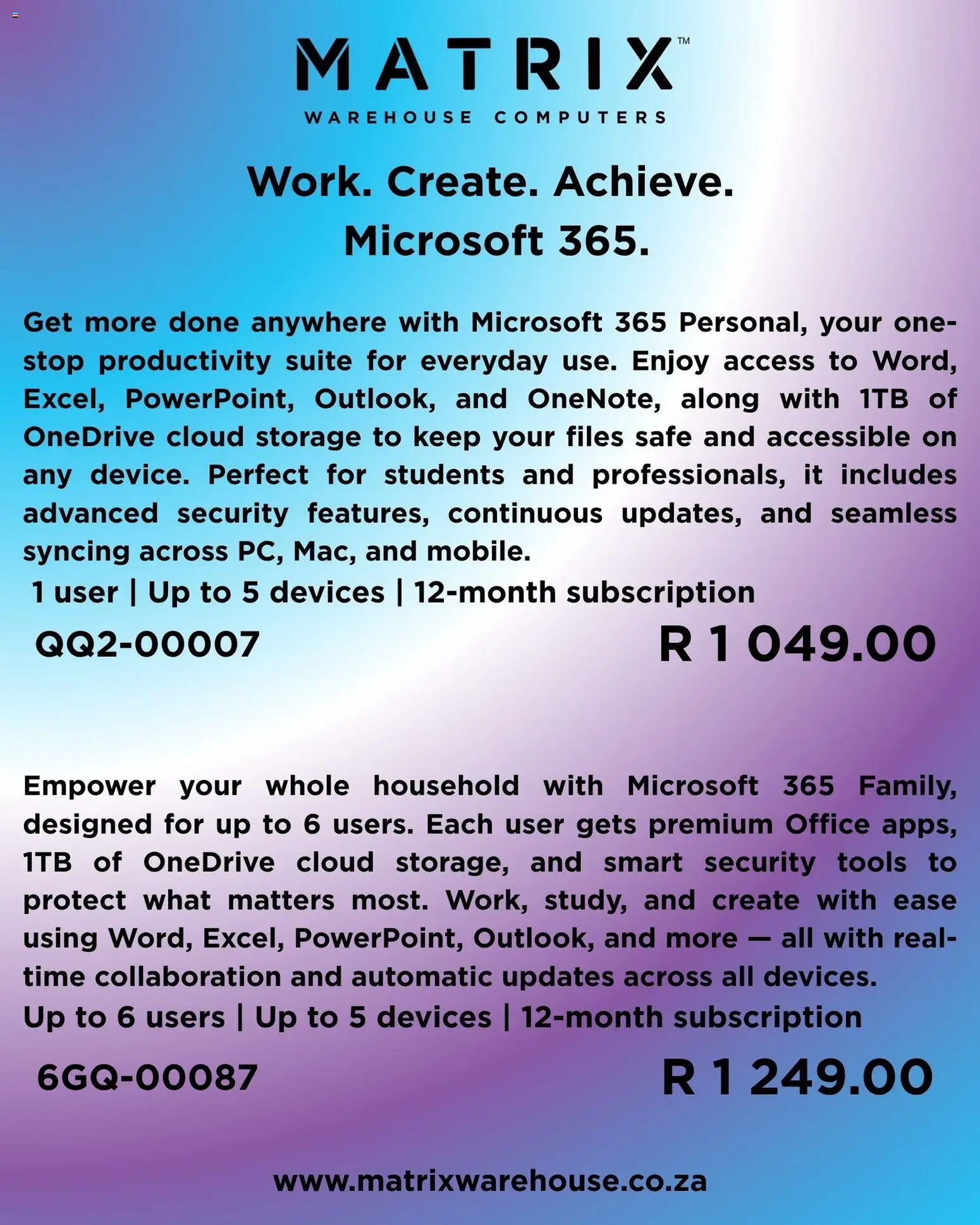 MATRIX™
WAREHOUSE COMPUTERS

Work. Create. Achieve.
Microsoft 365.

Get more done anywhere with Microsoft 365 Personal, your one-stop productivity suite for everyday use. Enjoy access to Word, Excel, PowerPoint, Outlook, and OneNote, along with 1TB of OneDrive cloud storage to keep your files safe and accessible on any device. Perfect for students and professionals, it includes advanced security features, continuous updates, and seamless syncing across PC, Mac, and mobile.
1 user | Up to 5 devices | 12-month subscription

QQ2-00007

R 1 049.00

Empower your whole household with Microsoft 365 Family, designed for up to 6 users. Each user gets premium Office apps, 1TB of OneDrive cloud storage, and smart security tools to protect what matters most. Work, study, and create with ease using Word, Excel, PowerPoint, Outlook, and more — all with real-time collaboration and automatic updates across all devices.
Up to 6 users | Up to 5 devices | 12-month subscription

6GQ-00087

R 1 249.00

www.matrixwarehouse.co.za